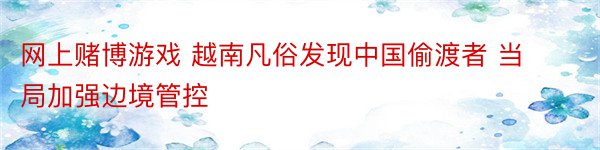 网上赌博游戏 越南凡俗发现中国偷渡者 当局加强边境管控